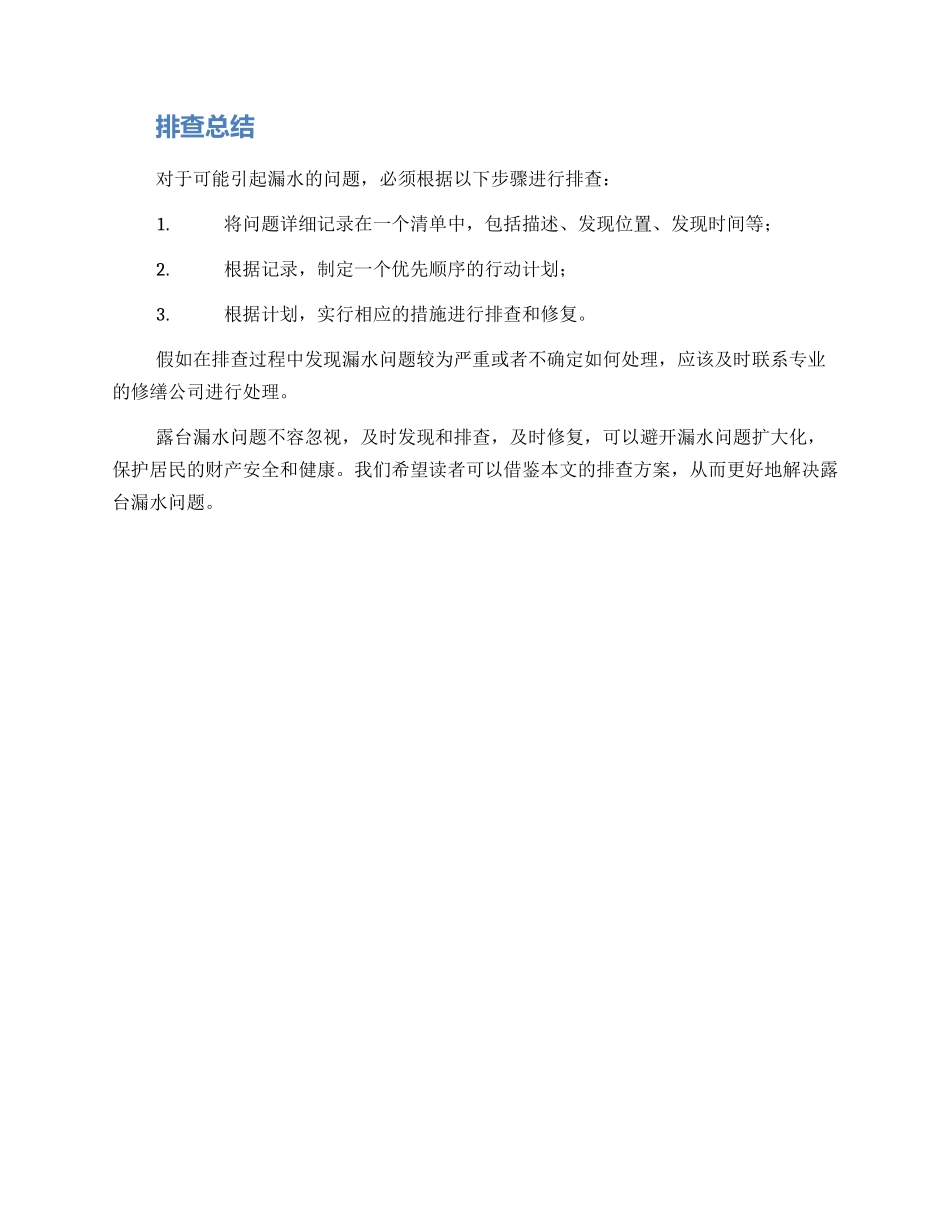 排查总结

对于可能引起漏水的问题，必须根据以下步骤进行排查：

1. 将问题详细记录在一个清单中，包括描述、发现位置、发现时间等；

2. 根据记录，制定一个优先顺序的行动计划；

3. 根据计划，实行相应的措施进行排查和修复。

假如在排查过程中发现漏水问题较为严重或者不确定如何处理，应该及时联系专业的修缮公司进行处理。

露台漏水问题不容忽视，及时发现和排查，及时修复，可以避开漏水问题扩大化，保护居民的财产安全和健康。我们希望读者可以借鉴本文的排查方案，从而更好地解决露台漏水问题。